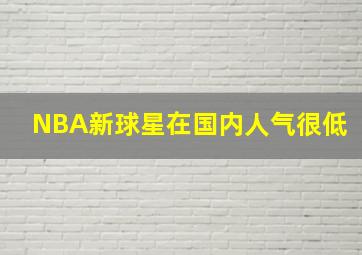 NBA新球星在国内人气很低